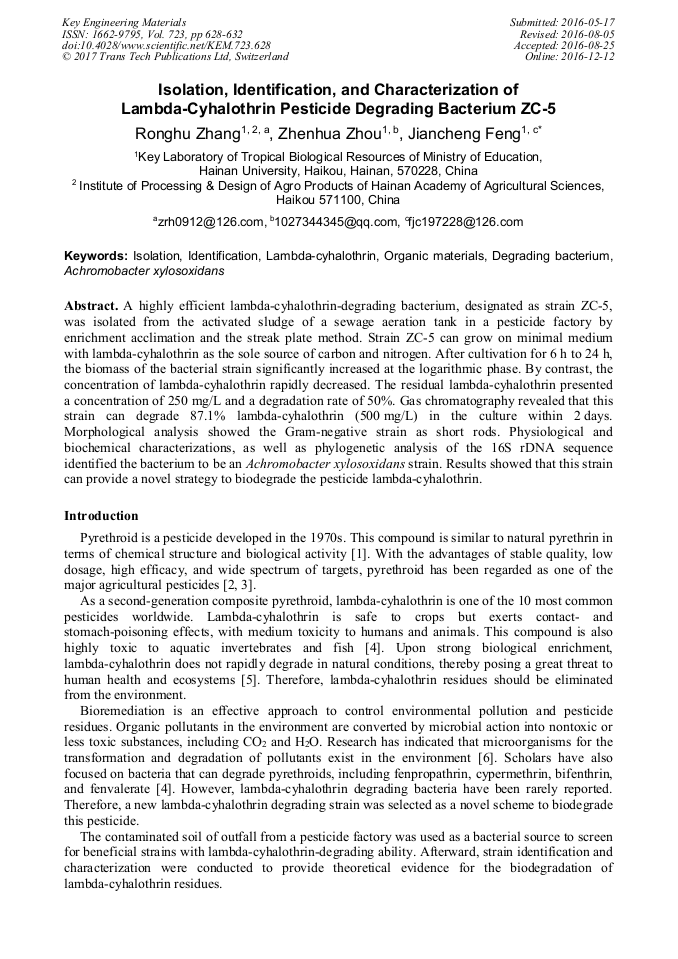 Key Engineering Materials
ISSN: 1662-9795, Vol. 723, pp 628-632
doi:10.4028/www.scientific.net/KEM.723.628
© 2017 Trans Tech Publications Ltd, Switzerland

Submitted: 2016-05-17
Revised: 2016-08-05
Accepted: 2016-08-25
Online: 2016-12-12

Isolation, Identification, and Characterization of Lambda-Cyhalothrin Pesticide Degrading Bacterium ZC-5

Ronghu Zhang$^{1, 2, a}$, Zhenhua Zhou$^{1, b}$, Jiancheng Feng$^{1, c*}$

$^1$Key Laboratory of Tropical Biological Resources of Ministry of Education, Hainan University, Haikou, Hainan, 570228, China
$^2$ Institute of Processing & Design of Agro Products of Hainan Academy of Agricultural Sciences, Haikou 571100, China

$^a$zrh0912@126.com, $^b$1027344345@qq.com, $^c$fjc197228@126.com

Keywords: Isolation, Identification, Lambda-cyhalothrin, Organic materials, Degrading bacterium, Achromobacter xylosoxidans

Abstract. A highly efficient lambda-cyhalothrin-degrading bacterium, designated as strain ZC-5, was isolated from the activated sludge of a sewage aeration tank in a pesticide factory by enrichment acclimation and the streak plate method. Strain ZC-5 can grow on minimal medium with lambda-cyhalothrin as the sole source of carbon and nitrogen. After cultivation for 6 h to 24 h, the biomass of the bacterial strain significantly increased at the logarithmic phase. By contrast, the concentration of lambda-cyhalothrin rapidly decreased. The residual lambda-cyhalothrin presented a concentration of 250 mg/L and a degradation rate of 50%. Gas chromatography revealed that this strain can degrade 87.1% lambda-cyhalothrin (500 mg/L) in the culture within 2 days. Morphological analysis showed the Gram-negative strain as short rods. Physiological and biochemical characterizations, as well as phylogenetic analysis of the 16S rDNA sequence identified the bacterium to be an Achromobacter xylosoxidans strain. Results showed that this strain can provide a novel strategy to biodegrade the pesticide lambda-cyhalothrin.

Introduction

Pyrethroid is a pesticide developed in the 1970s. This compound is similar to natural pyrethrin in terms of chemical structure and biological activity [1]. With the advantages of stable quality, low dosage, high efficacy, and wide spectrum of targets, pyrethroid has been regarded as one of the major agricultural pesticides [2, 3].

As a second-generation composite pyrethroid, lambda-cyhalothrin is one of the 10 most common pesticides worldwide. Lambda-cyhalothrin is safe to crops but exerts contact- and stomach-poisoning effects, with medium toxicity to humans and animals. This compound is also highly toxic to aquatic invertebrates and fish [4]. Upon strong biological enrichment, lambda-cyhalothrin does not rapidly degrade in natural conditions, thereby posing a great threat to human health and ecosystems [5]. Therefore, lambda-cyhalothrin residues should be eliminated from the environment.

Bioremediation is an effective approach to control environmental pollution and pesticide residues. Organic pollutants in the environment are converted by microbial action into nontoxic or less toxic substances, including $CO_2$ and $H_2O$. Research has indicated that microorganisms for the transformation and degradation of pollutants exist in the environment [6]. Scholars have also focused on bacteria that can degrade pyrethroids, including fenpropathrin, cypermethrin, bifenthrin, and fenvalerate [4]. However, lambda-cyhalothrin degrading bacteria have been rarely reported. Therefore, a new lambda-cyhalothrin degrading strain was selected as a novel scheme to biodegrade this pesticide.

The contaminated soil of outfall from a pesticide factory was used as a bacterial source to screen for beneficial strains with lambda-cyhalothrin-degrading ability. Afterward, strain identification and characterization were conducted to provide theoretical evidence for the biodegradation of lambda-cyhalothrin residues.